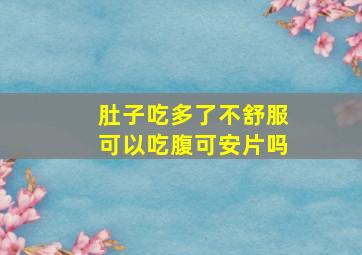 肚子吃多了不舒服
可以吃腹可安片吗